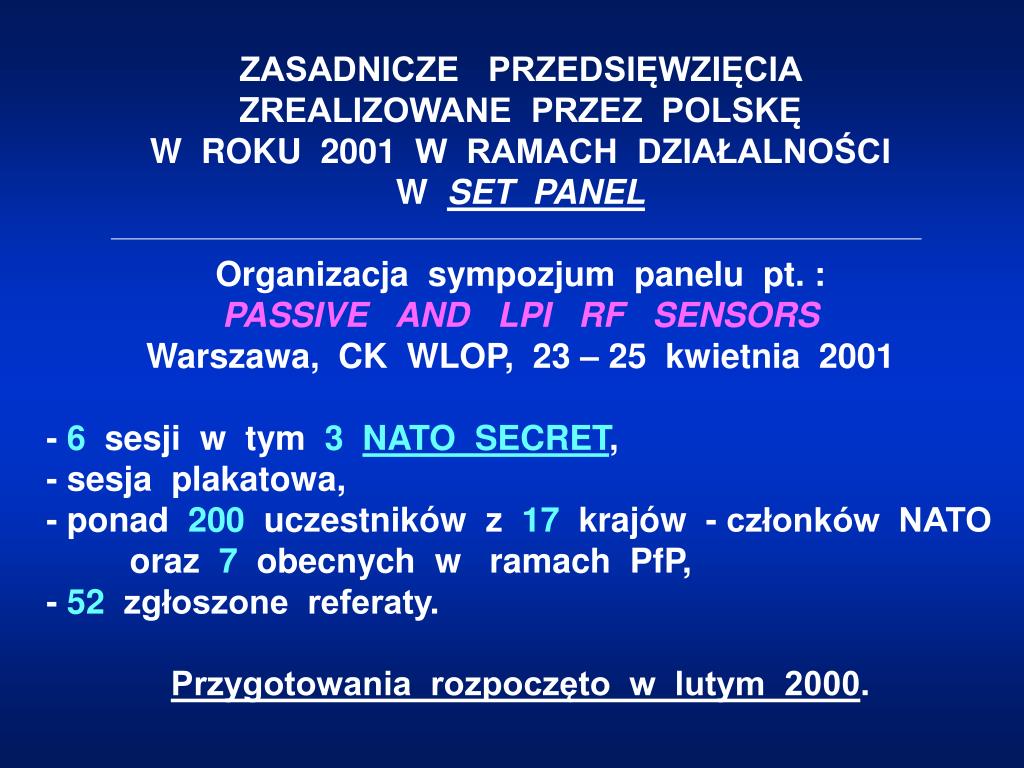 ZASADNICZE PRZEDSIĘWZIĘCIA ZREALIZOWANE PRZEZ POLSKĘ W ROKU 2001 W RAMACH DZIAŁALNOŚCI W SET PANEL

Organizacja sympozjum panelu pt. :
PASSIVE AND LPI RF SENSORS
Warszawa, CK WLOP, 23 – 25 kwietnia 2001

- 6 sesji w tym 3 NATO SECRET,
- sesja plakatowa,
- ponad 200 uczestników z 17 krajów - członków NATO oraz 7 obecnych w ramach PfP,
- 52 zgłoszone referaty.

Przygotowania rozpoczęto w lutym 2000.